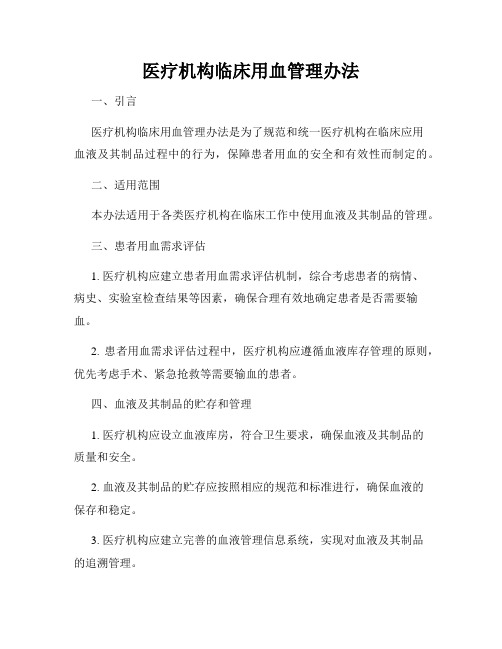 医疗机构临床用血管理办法

一、引言

医疗机构临床用血管理办法是为了规范和统一医疗机构在临床应用血液及其制品过程中的行为，保障患者用血的安全和有效性而制定的。

二、适用范围

本办法适用于各类医疗机构在临床工作中使用血液及其制品的管理。

三、患者用血需求评估

1. 医疗机构应建立患者用血需求评估机制，综合考虑患者的病情、病史、实验室检查结果等因素，确保合理有效地确定患者是否需要输血。

2. 患者用血需求评估过程中，医疗机构应遵循血液库存管理的原则，优先考虑手术、紧急抢救等需要输血的患者。

四、血液及其制品的贮存和管理

1. 医疗机构应设立血液库房，符合卫生要求，确保血液及其制品的质量和安全。

2. 血液及其制品的贮存应按照相应的规范和标准进行，确保血液的保存和稳定。

3. 医疗机构应建立完善的血液管理信息系统，实现对血液及其制品的追溯管理。